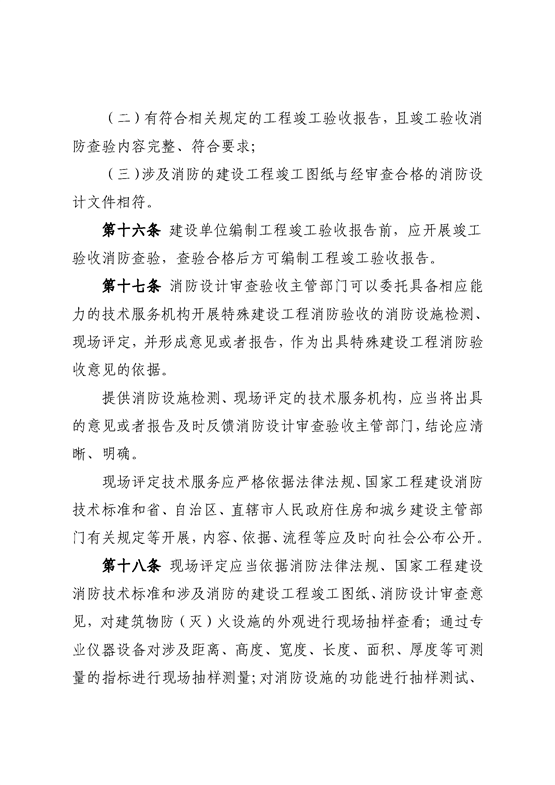 （二）有符合相关规定的工程竣工验收报告，且竣工验收消防查验内容完整、符合要求；

（三）涉及消防的建设工程竣工图纸与经审查合格的消防设计文件相符。

第十六条 建设单位编制工程竣工验收报告前，应开展竣工验收消防查验，查验合格后方可编制工程竣工验收报告。

第十七条 消防设计审查验收主管部门可以委托具备相应能力的技术服务机构开展特殊建设工程消防验收的消防设施检测、现场评定，并形成意见或者报告，作为出具特殊建设工程消防验收意见的依据。

提供消防设施检测、现场评定的技术服务机构，应当将出具的意见或者报告及时反馈消防设计审查验收主管部门，结论应清晰、明确。

现场评定技术服务应严格依据法律法规、国家工程建设消防技术标准和省、自治区、直辖市人民政府住房和城乡建设主管部门有关规定等开展，内容、依据、流程等应及时向社会公布公开。

第十八条 现场评定应当依据消防法律法规、国家工程建设消防技术标准和涉及消防的建设工程竣工图纸、消防设计审查意见，对建筑物防（灭）火设施的外观进行现场抽样查看；通过专业仪器设备对涉及距离、高度、宽度、长度、面积、厚度等可测量的指标进行现场抽样测量；对消防设施的功能进行抽样测试、